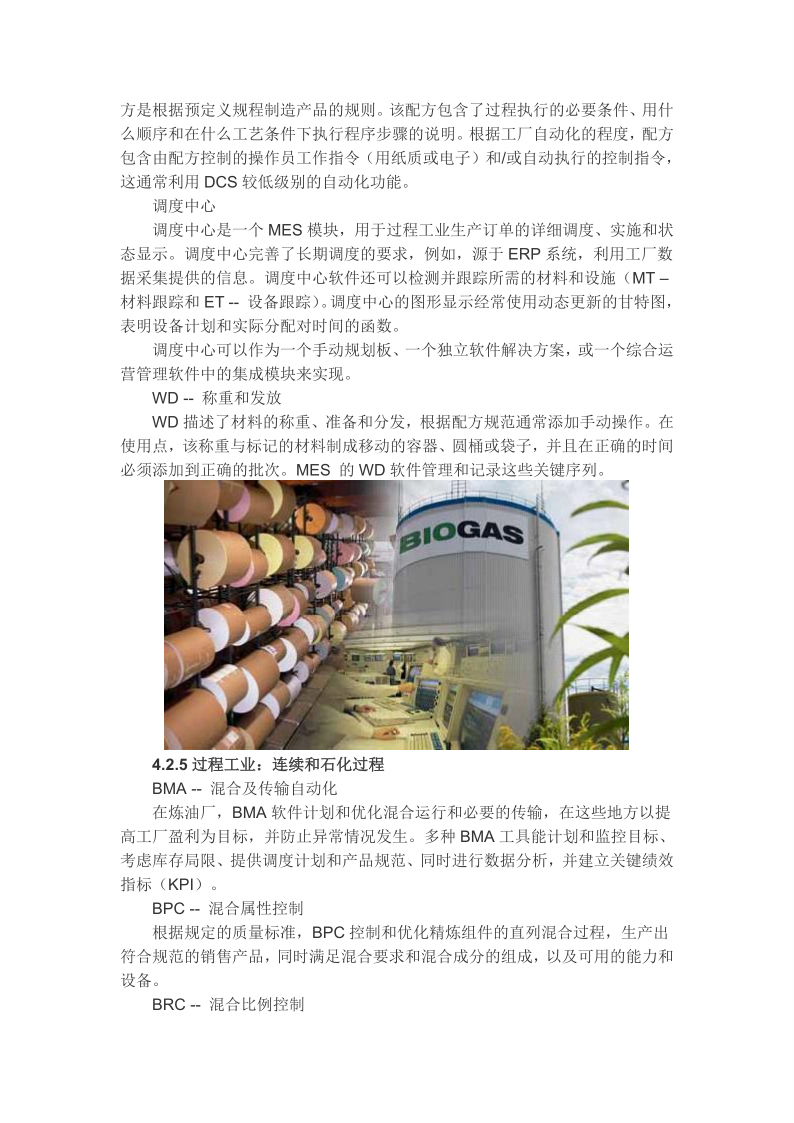 方是根据预定义规程制造产品的规则。该配方包含了过程执行的必要条件、用什么顺序和在什么工艺条件下执行程序步骤的说明。根据工厂自动化的程度，配方包含由配方控制的操作员工作指令（用纸质或电子）和/或自动执行的控制指令，这通常利用 DCS 较低级别的自动化功能。

调度中心

调度中心是一个 MES 模块，用于过程工业生产订单的详细调度、实施和状态显示。调度中心完善了长期调度的要求，例如，源于 ERP 系统，利用工厂数据采集提供的信息。调度中心软件还可以检测并跟踪所需的材料和设施（MT – 材料跟踪和 ET -- 设备跟踪）。调度中心的图形显示经常使用动态更新的甘特图，表明设备计划和实际分配对时间的函数。

调度中心可以作为一个手动规划板、一个独立软件解决方案，或一个综合运营管理软件中的集成模块来实现。

WD -- 称重和发放

WD 描述了材料的称重、准备和分发，根据配方规范通常添加手动操作。在使用点，该称重与标记的材料制成移动的容器、圆桶或袋子，并且在正确的时间必须添加到正确的批次。MES 的 WD 软件管理和记录这些关键序列。

BIOGAS

4.2.5 过程工业：连续和石化过程

BMA -- 混合及传输自动化

在炼油厂，BMA 软件计划和优化混合运行和必要的传输，在这些地方以提高工厂盈利为目标，并防止异常情况发生。多种 BMA 工具能计划和监控目标、考虑库存局限、提供调度计划和产品规范、同时进行数据分析，并建立关键绩效指标（KPI）。

BPC -- 混合属性控制

根据规定的质量标准，BPC 控制和优化精炼组件的直列混合过程，生产出符合规范的销售产品，同时满足混合要求和混合成分的组成，以及可用的能力和设备。

BRC -- 混合比例控制